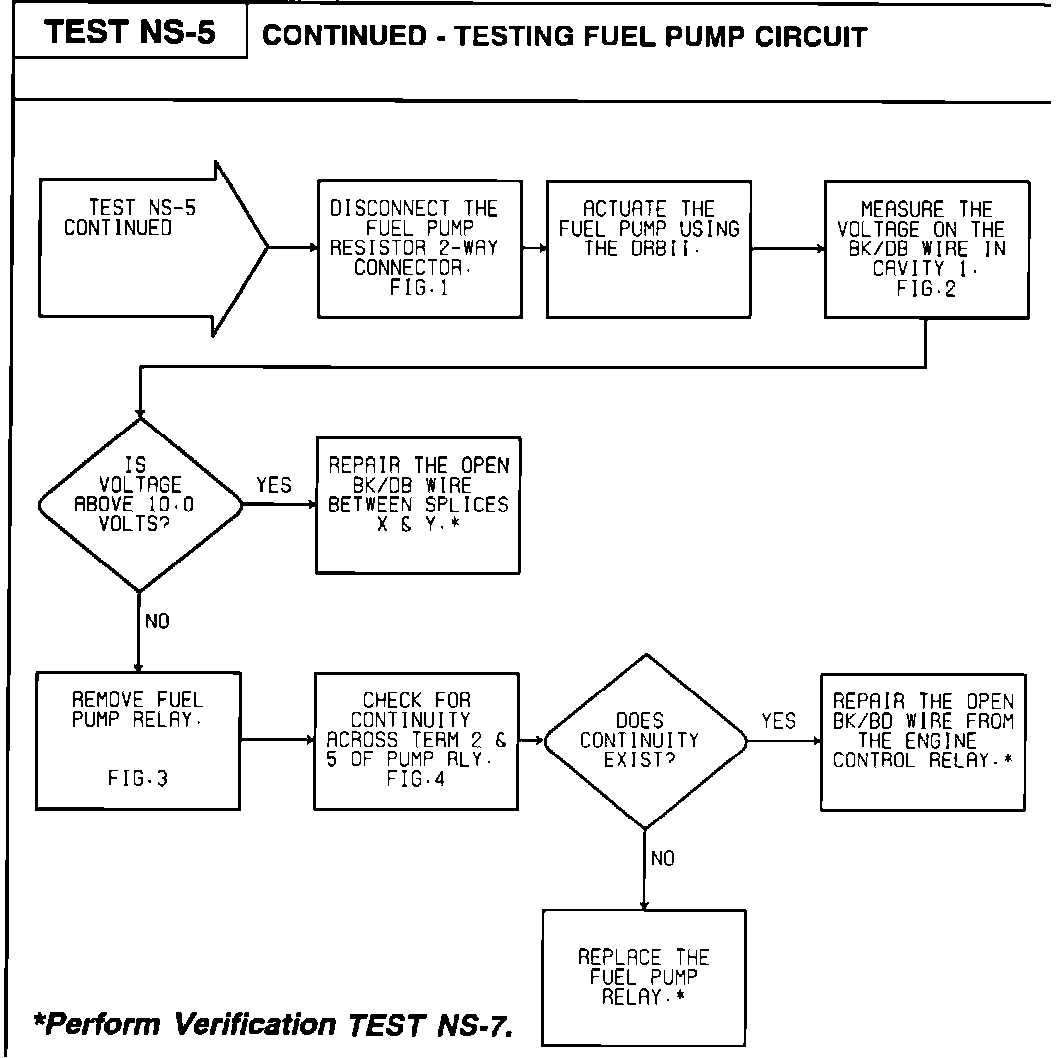 TEST NS-5

CONTINUED - TESTING FUEL PUMP CIRCUIT

TEST NS-5 CONTINUED

DISCONNECT THE FUEL PUMP RESISTOR 2-WAY CONNECTOR. FIG.1

ACTUATE THE FUEL PUMP USING THE DRBII.

MEASURE THE VOLTAGE ON THE BK/DB WIRE IN CAVITY 1. FIG.2

IS VOLTAGE ABOVE 10.0 VOLTS?

YES

REPAIR THE OPEN BK/DB WIRE BETWEEN SPLICES X & Y.*

NO

REMOVE FUEL PUMP RELAY. FIG.3

CHECK FOR CONTINUITY ACROSS TERM 2 & 5 OF PUMP RLY. FIG.4

DOES CONTINUITY EXIST?

YES

REPAIR THE OPEN BK/BD WIRE FROM THE ENGINE CONTROL RELAY.*

NO

REPLACE THE FUEL PUMP RELAY.*

*Perform Verification TEST NS-7.